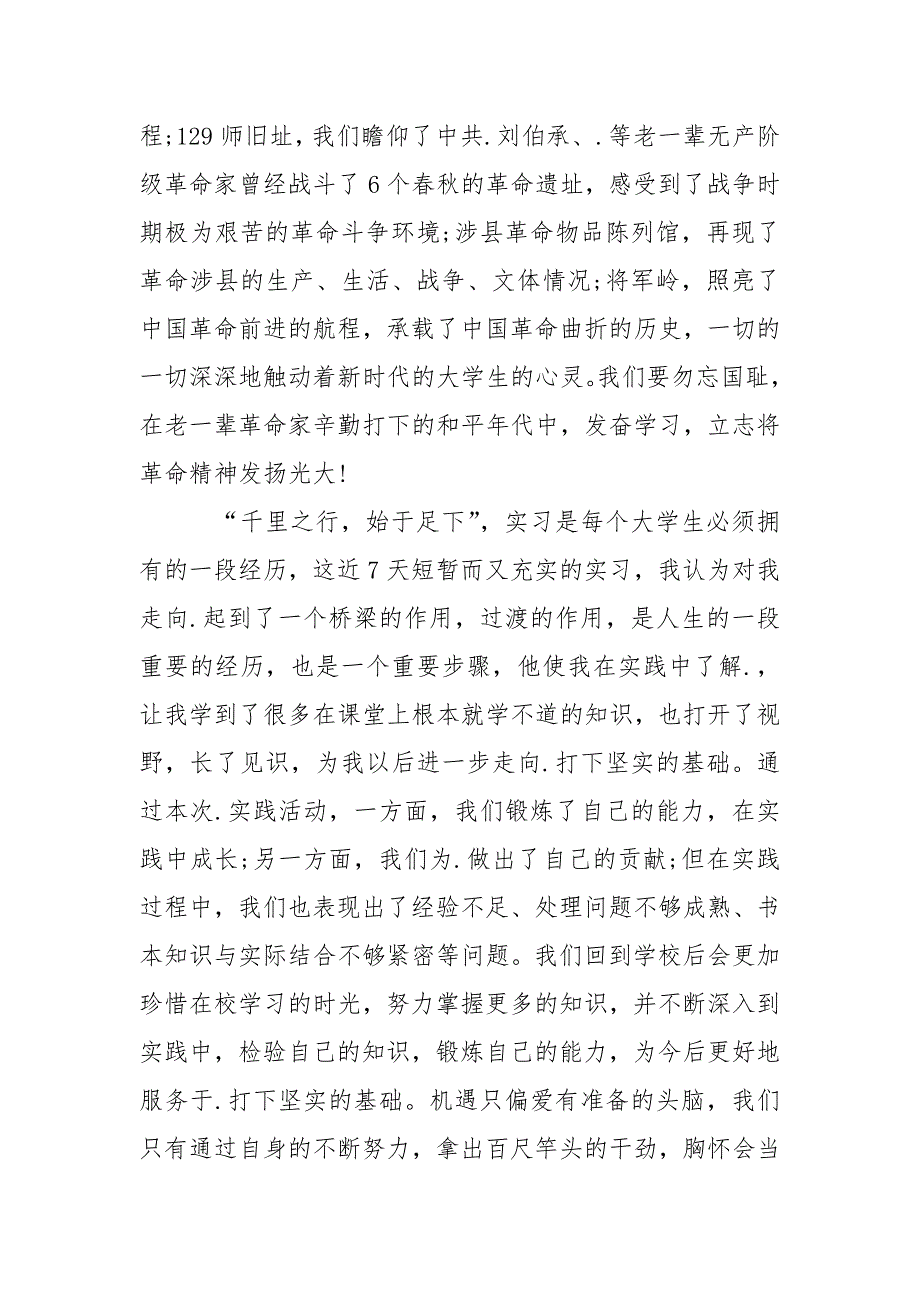 程;129 师旧址，我们瞻仰了中共.刘伯承、.等老一辈无产阶级革命家曾经战斗了 6 个春秋的革命遗址，感受到了战争时期极为艰苦的革命斗争环境;涉县革命物品陈列馆，再现了革命涉县的生产、生活、战争、文体情况;将军岭，照亮了中国革命前进的航程，承载了中国革命曲折的历史，一切的一切深深地触动着新时代的大学生的心灵。我们要勿忘国耻，在老一辈革命家辛勤打下的和平年代中，发奋学习，立志将革命精神发扬光大!

“千里之行，始于足下”，实习是每个大学生必须拥有的一段经历，这近 7 天短暂而又充实的实习，我认为对我走向.起到了一个桥梁的作用，过渡的作用，是人生的一段重要的经历，也是一个重要步骤，他使我在实践中了解.，让我学到了很多在课堂上根本就学不道的知识，也打开了视野，长了见识，为我以后进一步走向.打下坚实的基础。通过本次.实践活动，一方面，我们锻炼了自己的能力，在实践中成长;另一方面，我们为.做出了自己的贡献;但在实践过程中，我们也表现出了经验不足、处理问题不够成熟、书本知识与实际结合不够紧密等问题。我们回到学校后会更加珍惜在校学习的时光，努力掌握更多的知识，并不断深入到实践中，检验自己的知识，锻炼自己的能力，为今后更好地服务于.打下坚实的基础。机遇只偏爱有准备的头脑，我们只有通过自身的不断努力，拿出百尺竿头的干劲，胸怀会当